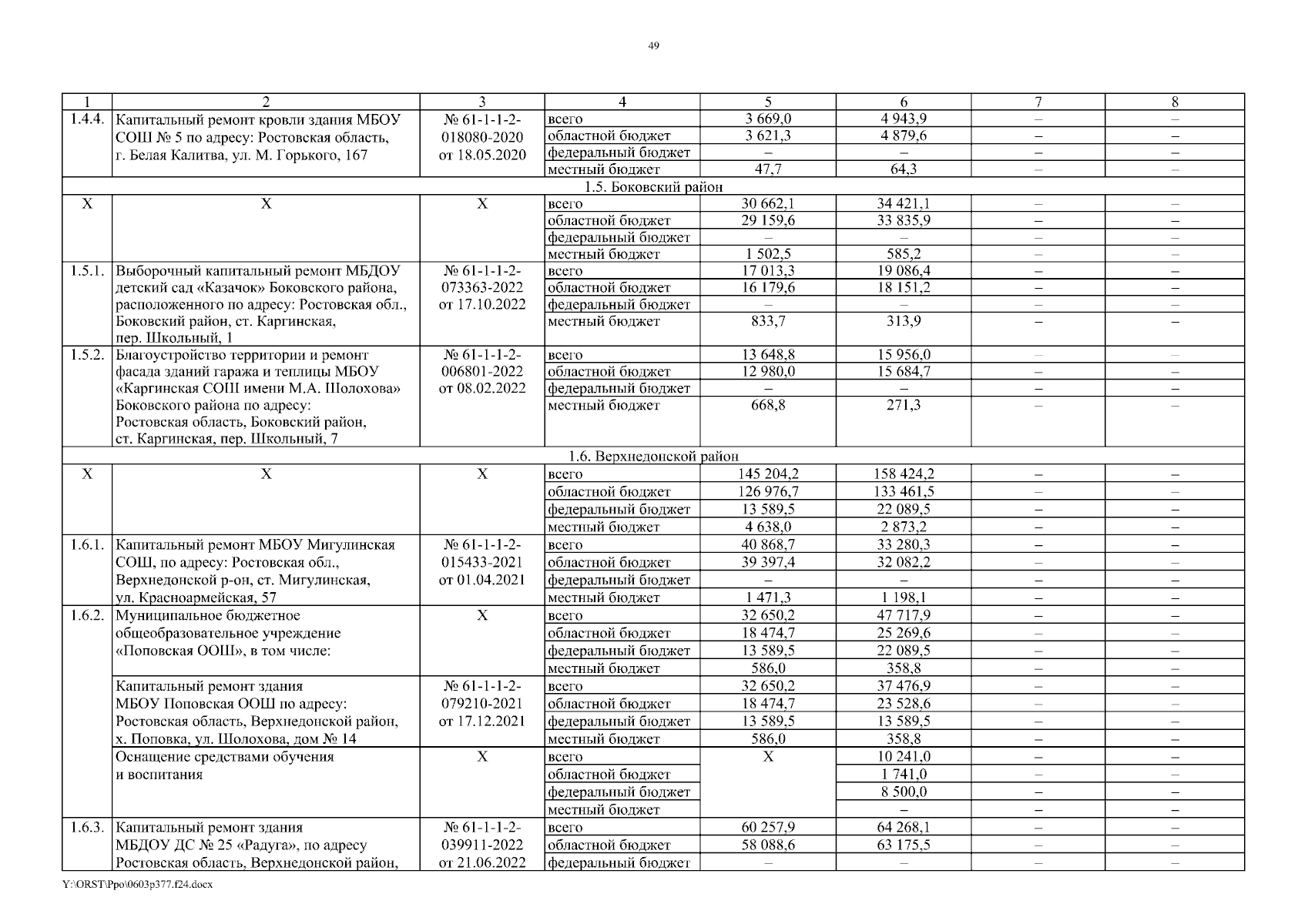 49

| 1 | 2 | 3 | 4 | 5 | 6 | 7 | 8 |
|---|---|---|---|---|---|---|---|
| 1.4.4. | Капитальный ремонт кровли здания МБОУ СОШ № 5 по адресу: Ростовская область, г. Белая Калитва, ул. М. Горького, 167 | № 61-1-1-2-018080-2020 от 18.05.2020 | всего | 3 669,0 | 4 943,9 | – | – |
| | | | областной бюджет | 3 621,3 | 4 879,6 | – | – |
| | | | федеральный бюджет | – | – | – | – |
| | | | местный бюджет | 47,7 | 64,3 | – | – |
| 1.5. Боковский район | | | | | | | |
| Х | Х | Х | всего | 30 662,1 | 34 421,1 | – | – |
| | | | областной бюджет | 29 159,6 | 33 835,9 | – | – |
| | | | федеральный бюджет | – | – | – | – |
| | | | местный бюджет | 1 502,5 | 585,2 | – | – |
| 1.5.1. | Выборочный капитальный ремонт МБДОУ детский сад «Казачок» Боковского района, расположенного по адресу: Ростовская обл., Боковский район, ст. Каргинская, пер. Школьный, 1 | № 61-1-1-2-073363-2022 от 17.10.2022 | всего | 17 013,3 | 19 086,4 | – | – |
| | | | областной бюджет | 16 179,6 | 18 151,2 | – | – |
| | | | федеральный бюджет | – | – | – | – |
| | | | местный бюджет | 833,7 | 313,9 | – | – |
| 1.5.2. | Благоустройство территории и ремонт фасада зданий гаража и теплицы МБОУ «Каргинская СОШ имени М.А. Шолохова» Боковского района по адресу: Ростовская область, Боковский район, ст. Каргинская, пер. Школьный, 7 | № 61-1-1-2-006801-2022 от 08.02.2022 | всего | 13 648,8 | 15 956,0 | – | – |
| | | | областной бюджет | 12 980,0 | 15 684,7 | – | – |
| | | | федеральный бюджет | – | – | – | – |
| | | | местный бюджет | 668,8 | 271,3 | – | – |
| 1.6. Верхнедонской район | | | | | | | |
| Х | Х | Х | всего | 145 204,2 | 158 424,2 | – | – |
| | | | областной бюджет | 126 976,7 | 133 461,5 | – | – |
| | | | федеральный бюджет | 13 589,5 | 22 089,5 | – | – |
| | | | местный бюджет | 4 638,0 | 2 873,2 | – | – |
| 1.6.1. | Капитальный ремонт МБОУ Мигулинская СОШ, по адресу: Ростовская обл., Верхнедонской р-он, ст. Мигулинская, ул. Красноармейская, 57 | № 61-1-1-2-015433-2021 от 01.04.2021 | всего | 40 868,7 | 33 280,3 | – | – |
| | | | областной бюджет | 39 397,4 | 32 082,2 | – | – |
| | | | федеральный бюджет | – | – | – | – |
| | | | местный бюджет | 1 471,3 | 1 198,1 | – | – |
| 1.6.2. | Муниципальное бюджетное общеобразовательное учреждение «Поповская ООШ», в том числе: | Х | всего | 32 650,2 | 47 717,9 | – | – |
| | | | областной бюджет | 18 474,7 | 25 269,6 | – | – |
| | | | федеральный бюджет | 13 589,5 | 22 089,5 | – | – |
| | | | местный бюджет | 586,0 | 358,8 | – | – |
| | Капитальный ремонт здания МБОУ Поповская ООШ по адресу: Ростовская область, Верхнедонской район, х. Поповка, ул. Шолохова, дом № 14 | № 61-1-1-2-079210-2021 от 17.12.2021 | всего | 32 650,2 | 37 476,9 | – | – |
| | | | областной бюджет | 18 474,7 | 23 528,6 | – | – |
| | | | федеральный бюджет | 13 589,5 | 13 589,5 | – | – |
| | | | местный бюджет | 586,0 | 358,8 | – | – |
| | Оснащение средствами обучения и воспитания | Х | всего | Х | 10 241,0 | – | – |
| | | | областной бюджет | | 1 741,0 | – | – |
| | | | федеральный бюджет | | 8 500,0 | – | – |
| | | | местный бюджет | | – | – | – |
| 1.6.3. | Капитальный ремонт здания МБДОУ ДС № 25 «Радуга», по адресу Ростовская область, Верхнедонской район, | № 61-1-1-2-039911-2022 от 21.06.2022 | всего | 60 257,9 | 64 268,1 | – | – |
| | | | областной бюджет | 58 088,6 | 63 175,5 | – | – |
| | | | федеральный бюджет | – | – | – | – |

Y:\ORST\Ppo\0603p377.f24.docx